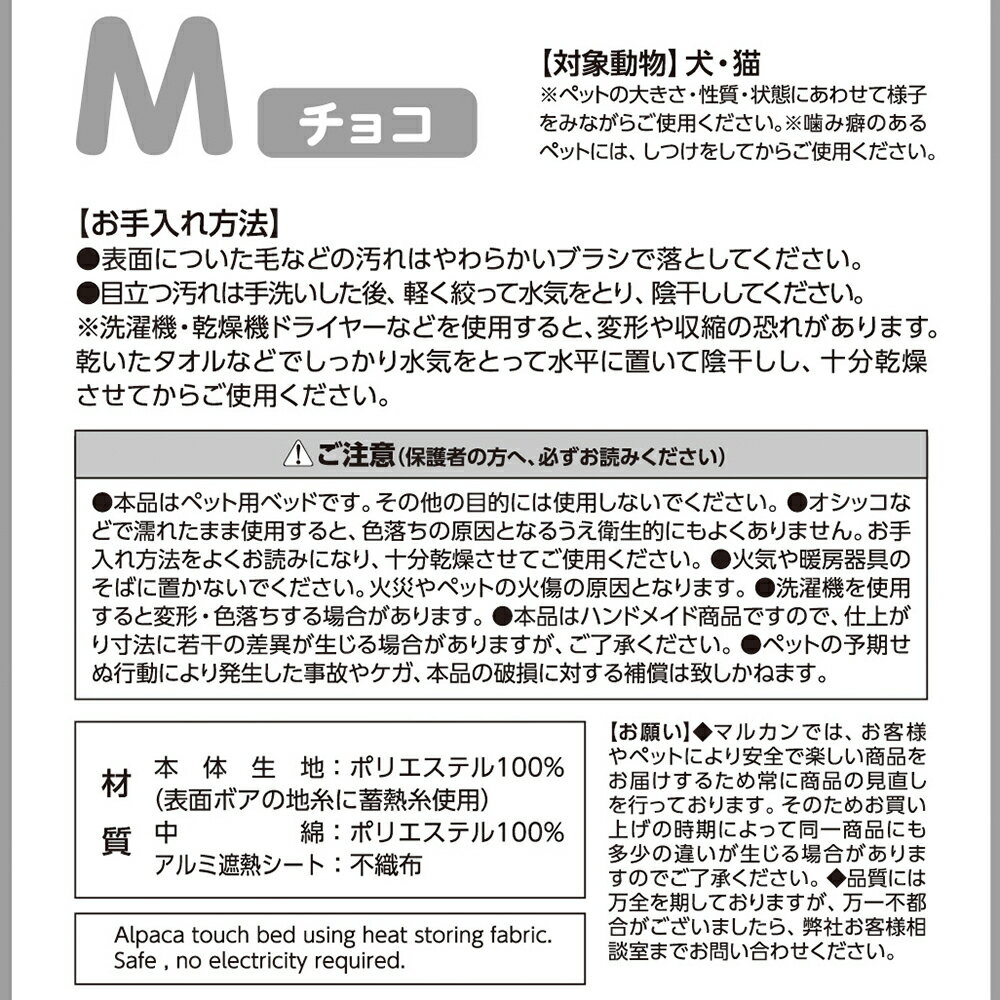 M

チョコ

【対象動物】犬・猫
※ペットの大きさ・性質・状態にあわせて様子をみながらご使用ください。※噛み癖のあるペットには、しつけをしてからご使用ください。

【お手入れ方法】
●表面についた毛などの汚れはやわらかいブラシで落としてください。
●目立つ汚れは手洗いした後、軽く絞って水気をとり、陰干ししてください。
※洗濯機・乾燥機ドライヤーなどを使用すると、変形や収縮の恐れがあります。乾いたタオルなどでしっかり水気をとって水平に置いて陰干しし、十分乾燥させてからご使用ください。

ご注意(保護者の方へ、必ずお読みください)

●本品はペット用ベッドです。その他の目的には使用しないでください。●オシッコなどで濡れたまま使用すると、色落ちの原因となるうえ衛生的にもよくありません。お手入れ方法をよくお読みになり、十分乾燥させてご使用ください。●火気や暖房器具のそばに置かないでください。火災やペットの火傷の原因となります。●洗濯機を使用すると変形・色落ちする場合があります。●本品はハンドメイド商品ですので、仕上がり寸法に若干の差異が生じる場合がありますが、ご了承ください。●ペットの予期せぬ行動により発生した事故やケガ、本品の破損に対する補償は致しかねます。

材質
本体生地:ポリエステル100%
(表面ボアの地糸に蓄熱糸使用)
中綿:ポリエステル100%
アルミ遮熱シート:不織布

Alpaca touch bed using heat storing fabric.
Safe , no electricity required.

【お願い】◆マルカンでは、お客様やペットにより安全で楽しい商品をお届けするため常に商品の見直しを行っております。そのためお買い上げの時期によって同一商品にも多少の違いが生じる場合がありますのでご了承ください。◆品質には万全を期しておりますが、万一不都合がございましたら、弊社お客様相談室までお問い合わせください。